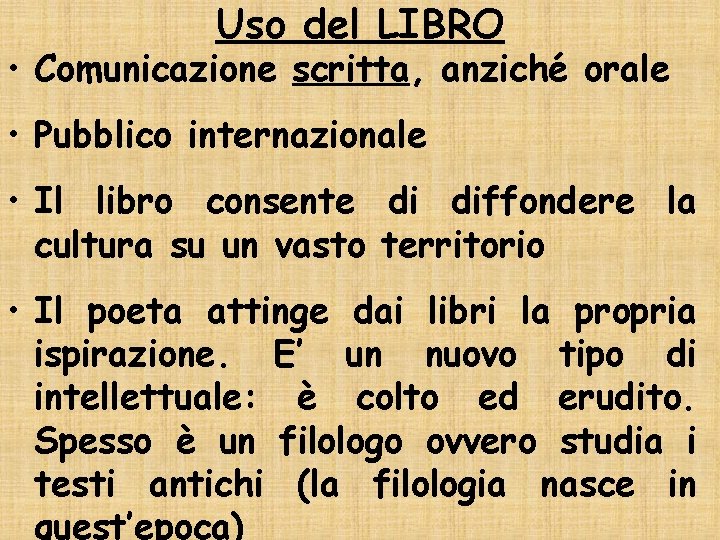 Uso del LIBRO

• Comunicazione scritta, anziché orale

• Pubblico internazionale

• Il libro consente di diffondere la cultura su un vasto territorio

• Il poeta attinge dai libri la propria ispirazione. E' un nuovo tipo di intellettuale: è colto ed erudito. Spesso è un filologo ovvero studia i testi antichi (la filologia nasce in quest'epoca)